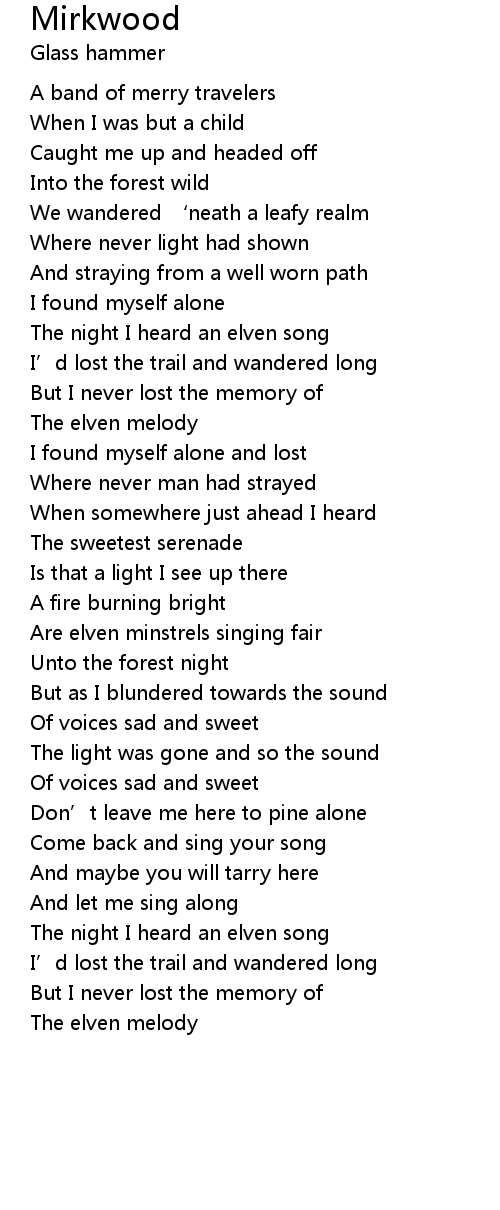 Mirkwood
Glass hammer

A band of merry travelers
When I was but a child
Caught me up and headed off
Into the forest wild
We wandered 'neath a leafy realm
Where never light had shown
And straying from a well worn path
I found myself alone
The night I heard an elven song
I'd lost the trail and wandered long
But I never lost the memory of
The elven melody
I found myself alone and lost
Where never man had strayed
When somewhere just ahead I heard
The sweetest serenade
Is that a light I see up there
A fire burning bright
Are elven minstrels singing fair
Unto the forest night
But as I blundered towards the sound
Of voices sad and sweet
The light was gone and so the sound
Of voices sad and sweet
Don't leave me here to pine alone
Come back and sing your song
And maybe you will tarry here
And let me sing along
The night I heard an elven song
I'd lost the trail and wandered long
But I never lost the memory of
The elven melody